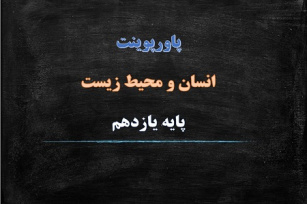 پاورپوینت

انسان و محیط زیست

پایه یازدهم